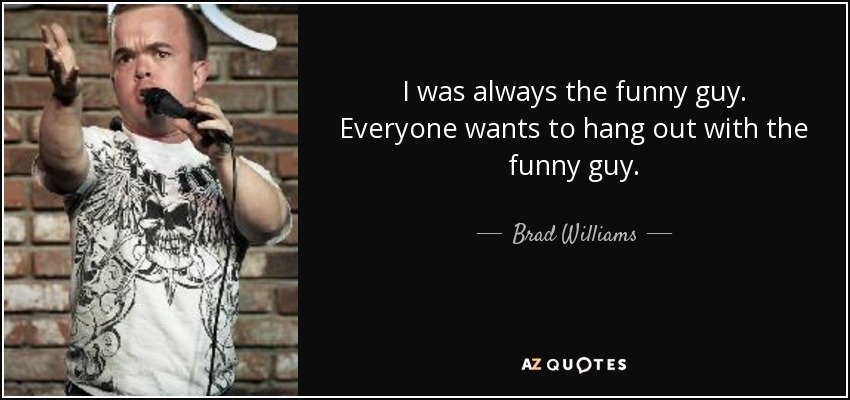 I was always the funny guy. Everyone wants to hang out with the funny guy.

— Brad Williams —

AZ QUOTES